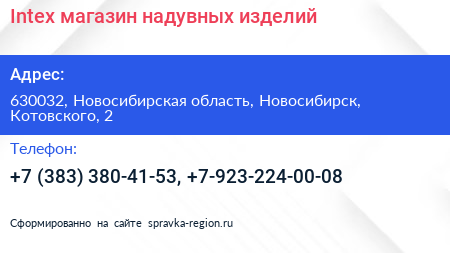 Intex магазин надувных изделий

Адрес:

630032, Новосибирская область, Новосибирск, Котовского, 2

Телефон:

+7 (383) 380-41-53, +7-923-224-00-08

Сформированно на сайте spravka-region.ru